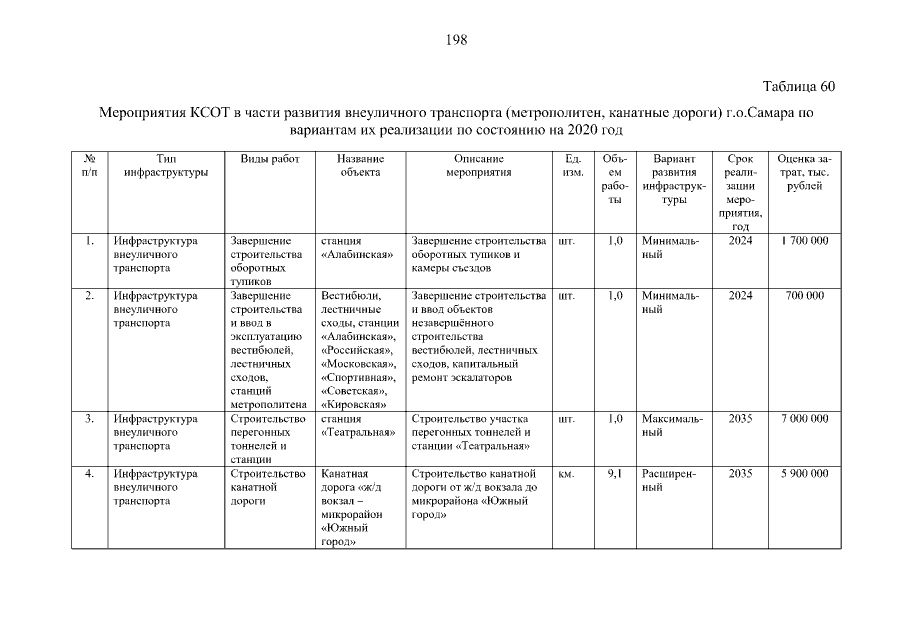 198

Таблица 60

Мероприятия КСОТ в части развития внеуличного транспорта (метрополитен, канатные дороги) г.о.Самара по вариантам их реализации по состоянию на 2020 год

| № п/п | Тип инфраструктуры | Виды работ | Название объекта | Описание мероприятия | Ед. изм. | Объем работы | Вариант развития инфраструктуры | Срок реализации мероприятия, год | Оценка затрат, тыс. рублей |
|---|---|---|---|---|---|---|---|---|---|
| 1. | Инфраструктура внеуличного транспорта | Завершение строительства оборотных тупиков | станция «Алабинская» | Завершение строительства оборотных тупиков и камеры съездов | шт. | 1,0 | Минимальный | 2024 | 1 700 000 |
| 2. | Инфраструктура внеуличного транспорта | Завершение строительства и ввод в эксплуатацию вестибюлей, лестничных сходов, станций метрополитена | Вестибюли, лестничные сходы, станции «Алабинская», «Российская», «Московская», «Спортивная», «Советская», «Кировская» | Завершение строительства и ввод объектов незавершённого строительства вестибюлей, лестничных сходов, капитальный ремонт эскалаторов | шт. | 1,0 | Минимальный | 2024 | 700 000 |
| 3. | Инфраструктура внеуличного транспорта | Строительство перегонных тоннелей и станции | станция «Театральная» | Строительство участка перегонных тоннелей и станции «Театральная» | шт. | 1,0 | Максимальный | 2035 | 7 000 000 |
| 4. | Инфраструктура внеуличного транспорта | Строительство канатной дороги | Канатная дорога «ж/д вокзал – микрорайон «Южный город» | Строительство канатной дороги от ж/д вокзала до микрорайона «Южный город» | км. | 9,1 | Расширенный | 2035 | 5 900 000 |